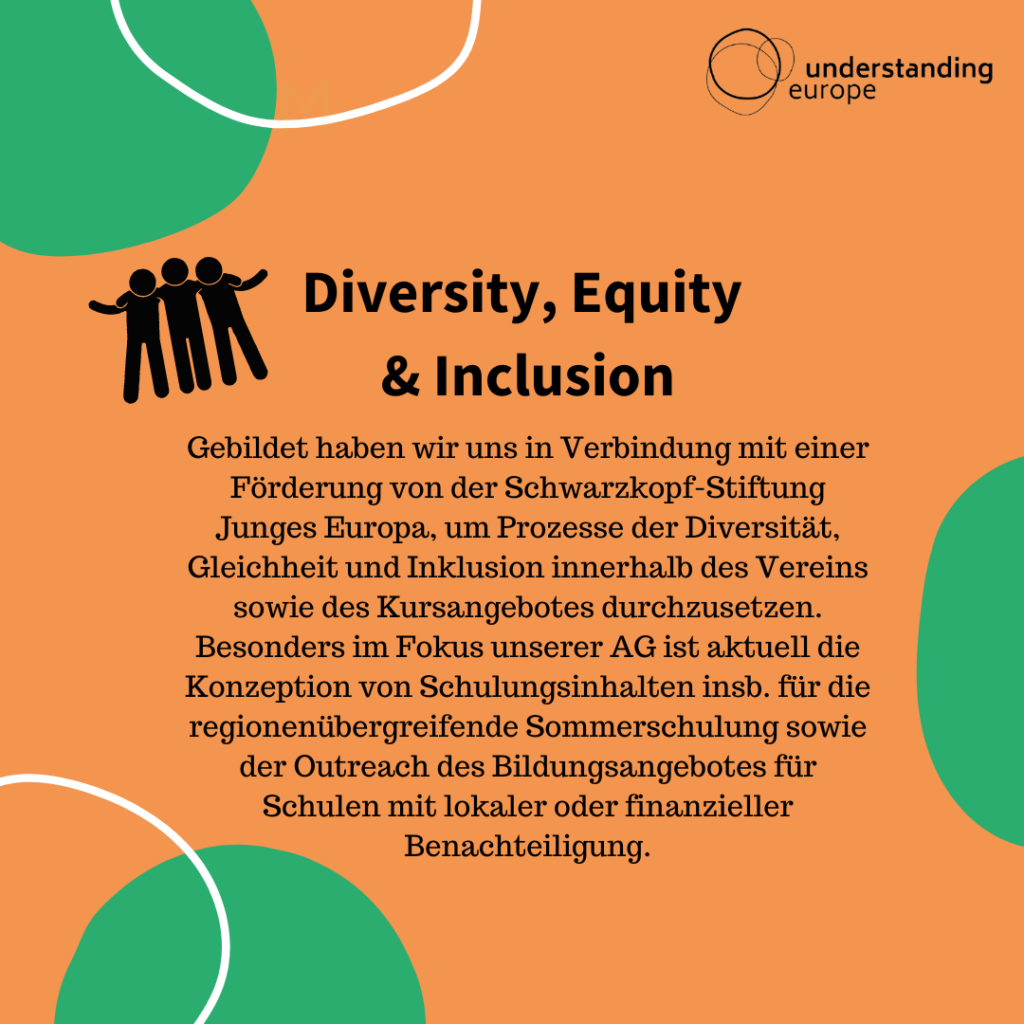 understanding europe

Diversity, Equity & Inclusion

Gebildet haben wir uns in Verbindung mit einer Förderung von der Schwarzkopf-Stiftung Junges Europa, um Prozesse der Diversität, Gleichheit und Inklusion innerhalb des Vereins sowie des Kursangebotes durchzusetzen. Besonders im Fokus unserer AG ist aktuell die Konzeption von Schulungsinhalten insb. für die regionenübergreifende Sommerschulung sowie der Outreach des Bildungsangebotes für Schulen mit lokaler oder finanzieller Benachteiligung.